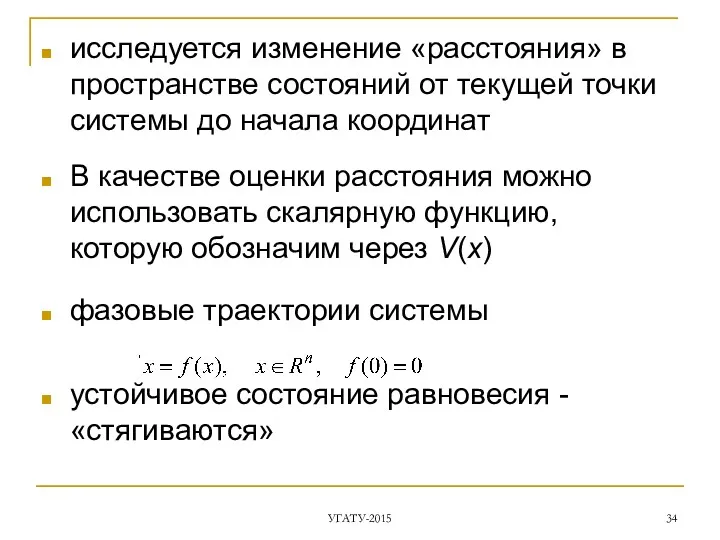 исследуется изменение «расстояния» в пространстве состояний от текущей точки системы до начала координат

В качестве оценки расстояния можно использовать скалярную функцию, которую обозначим через $V(x)$

фазовые траектории системы

$\dot{x} = f(x), \quad x \in R^n, \quad f(0) = 0$

устойчивое состояние равновесия - «стягиваются»

УГАТУ-2015

34